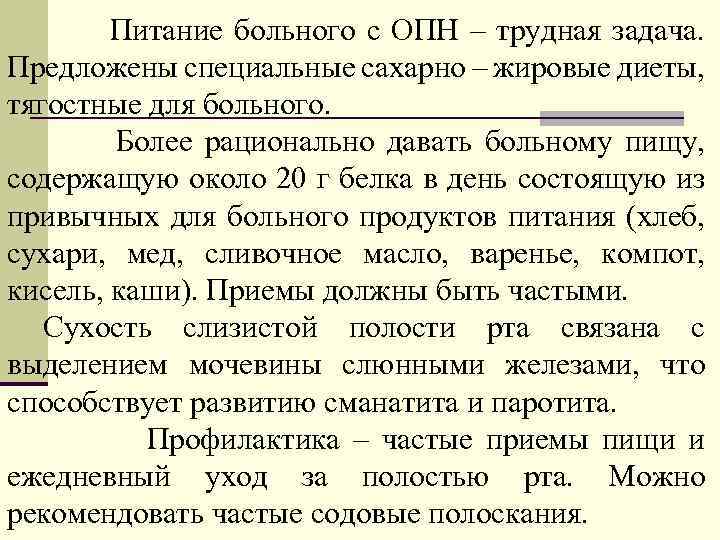 Питание больного с ОПН – трудная задача. Предложены специальные сахарно – жировые диеты, тягостные для больного.

Более рационально давать больному пищу, содержащую около 20 г белка в день состоящую из привычных для больного продуктов питания (хлеб, сухари, мед, сливочное масло, варенье, компот, кисель, каши). Приемы должны быть частыми.

Сухость слизистой полости рта связана с выделением мочевины слюнными железами, что способствует развитию сманатита и паротита.

Профилактика – частые приемы пищи и ежедневный уход за полостью рта. Можно рекомендовать частые содовые полоскания.